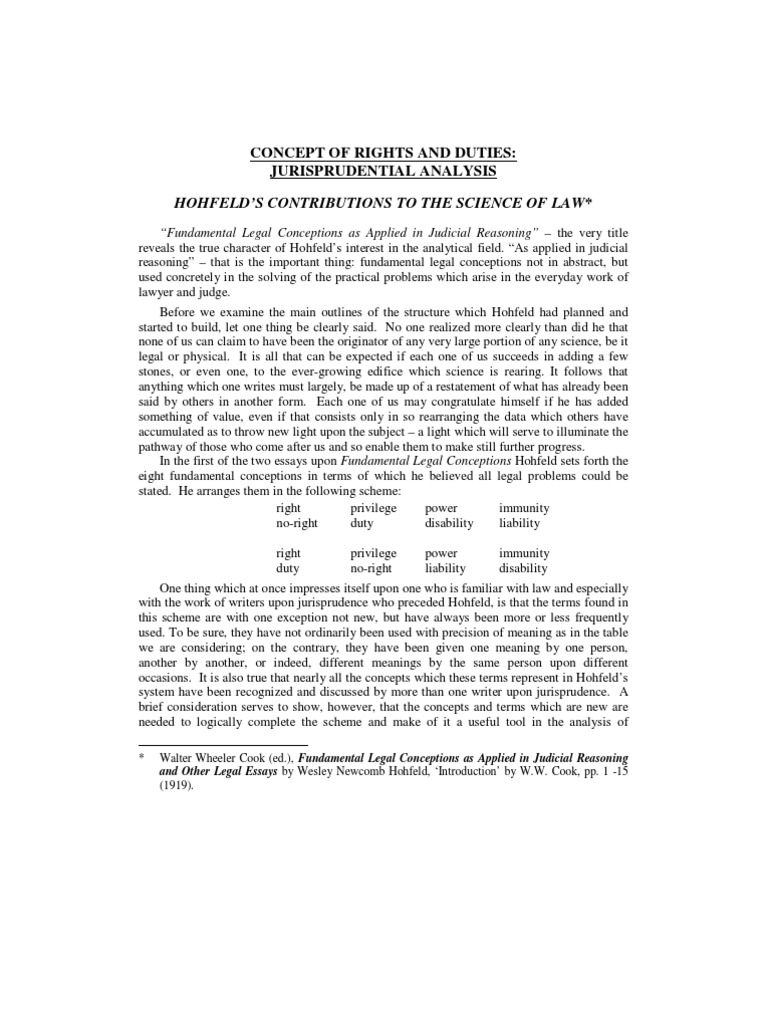 CONCEPT OF RIGHTS AND DUTIES:
JURISPRUDENTIAL ANALYSIS

HOHFELD'S CONTRIBUTIONS TO THE SCIENCE OF LAW*

"Fundamental Legal Conceptions as Applied in Judicial Reasoning" – the very title reveals the true character of Hohfeld's interest in the analytical field. "As applied in judicial reasoning" – that is the important thing: fundamental legal conceptions not in abstract, but used concretely in the solving of the practical problems which arise in the everyday work of lawyer and judge.

Before we examine the main outlines of the structure which Hohfeld had planned and started to build, let one thing be clearly said. No one realized more clearly than did he that none of us can claim to have been the originator of any very large portion of any science, be it legal or physical. It is all that can be expected if each one of us succeeds in adding a few stones, or even one, to the ever-growing edifice which science is rearing. It follows that anything which one writes must largely, be made up of a restatement of what has already been said by others in another form. Each one of us may congratulate himself if he has added something of value, even if that consists only in so rearranging the data which others have accumulated as to throw new light upon the subject – a light which will serve to illuminate the pathway of those who come after us and so enable them to make still further progress.

In the first of the two essays upon Fundamental Legal Conceptions Hohfeld sets forth the eight fundamental conceptions in terms of which he believed all legal problems could be stated. He arranges them in the following scheme:

| right | privilege | power | immunity |
|---|---|---|---|
| no-right | duty | disability | liability |

| right | privilege | power | immunity |
|---|---|---|---|
| duty | no-right | liability | disability |

One thing which at once impresses itself upon one who is familiar with law and especially with the work of writers upon jurisprudence who preceded Hohfeld, is that the terms found in this scheme are with one exception not new, but have always been more or less frequently used. To be sure, they have not ordinarily been used with precision of meaning as in the table we are considering; on the contrary, they have been given one meaning by one person, another by another, or indeed, different meanings by the same person upon different occasions. It is also true that nearly all the concepts which these terms represent in Hohfeld's system have been recognized and discussed by more than one writer upon jurisprudence. A brief consideration serves to show, however, that the concepts and terms which are new are needed to logically complete the scheme and make of it a useful tool in the analysis of

* Walter Wheeler Cook (ed.), Fundamental Legal Conceptions as Applied in Judicial Reasoning and Other Legal Essays by Wesley Newcomb Hohfeld, 'Introduction' by W.W. Cook, pp. 1 -15 (1919).